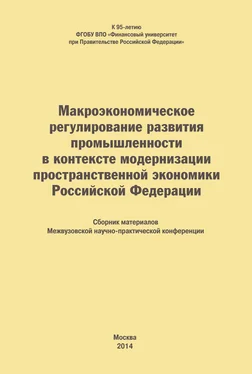 К 95-летию
ФГОБУ ВПО «Финансовый университет при Правительстве Российской Федерации»

Макроэкономическое регулирование развития промышленности в контексте модернизации пространственной экономики Российской Федерации

Сборник материалов
Межвузовской научно-практической конференции

Москва
2014